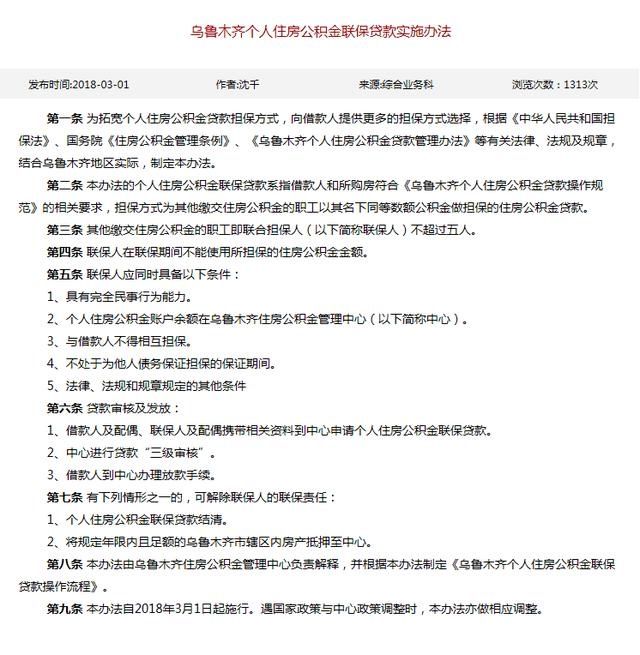 乌鲁木齐个人住房公积金联保贷款实施办法

发布时间:2018-03-01　作者:沈千　来源:综合业务科　浏览次数：1313次

第一条 为拓宽个人住房公积金贷款担保方式，向借款人提供更多的担保方式选择，根据《中华人民共和国担保法》、国务院《住房公积金管理条例》、《乌鲁木齐个人住房公积金贷款管理办法》等有关法律、法规及规章，结合乌鲁木齐地区实际，制定本办法。

第二条 本办法的个人住房公积金联保贷款系指借款人和所购房符合《乌鲁木齐个人住房公积金贷款操作规范》的相关要求，担保方式为其他缴交住房公积金的职工以其名下同等数额公积金做担保的住房公积金贷款。

第三条 其他缴交住房公积金的职工即联合担保人（以下简称联保人）不超过五人。

第四条 联保人在联保期间不能使用所担保的住房公积金金额。

第五条 联保人应同时具备以下条件：

1、具有完全民事行为能力。

2、个人住房公积金账户余额在乌鲁木齐住房公积金管理中心（以下简称中心）。

3、与借款人不得相互担保。

4、不处于为他人债务保证担保的保证期间。

5、法律、法规和规章规定的其他条件

第六条 贷款审核及发放：

1、借款人及配偶、联保人及配偶携带相关资料到中心申请个人住房公积金联保贷款。

2、中心进行贷款“三级审核”。

3、借款人到中心办理放款手续。

第七条 有下列情形之一的，可解除联保人的联保责任：

1、个人住房公积金联保贷款结清。

2、将规定年限内且足额的乌鲁木齐市辖区内房产抵押至中心。

第八条 本办法由乌鲁木齐住房公积金管理中心负责解释，并根据本办法制定《乌鲁木齐个人住房公积金联保贷款操作流程》。

第九条 本办法自2018年3月1日起施行。遇国家政策与中心政策调整时，本办法亦做相应调整。